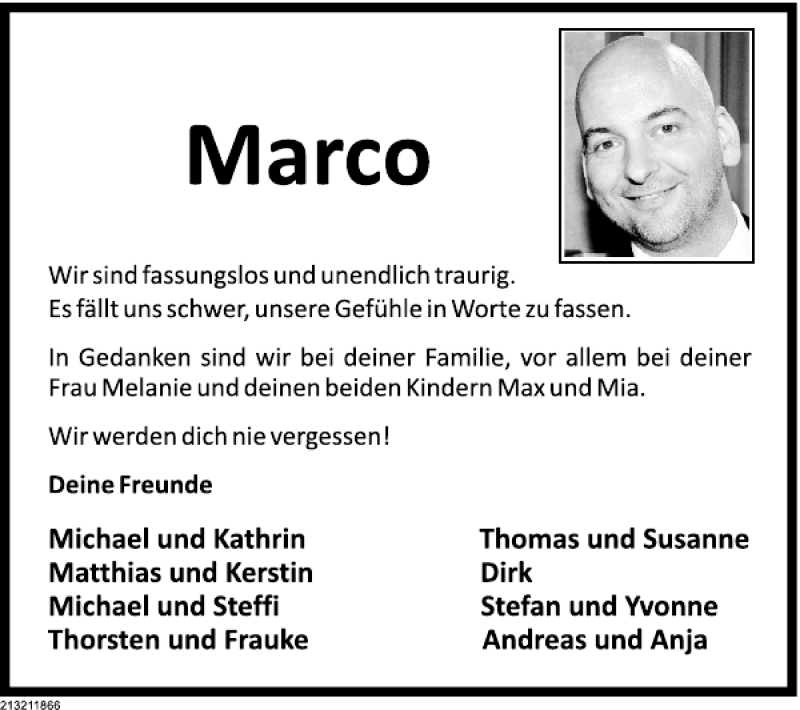 Marco

Wir sind fassungslos und unendlich traurig.
Es fällt uns schwer, unsere Gefühle in Worte zu fassen.

In Gedanken sind wir bei deiner Familie, vor allem bei deiner Frau Melanie und deinen beiden Kindern Max und Mia.

Wir werden dich nie vergessen!

Deine Freunde

Michael und Kathrin
Matthias und Kerstin
Michael und Steffi
Thorsten und Frauke

Thomas und Susanne
Dirk
Stefan und Yvonne
Andreas und Anja

213211866